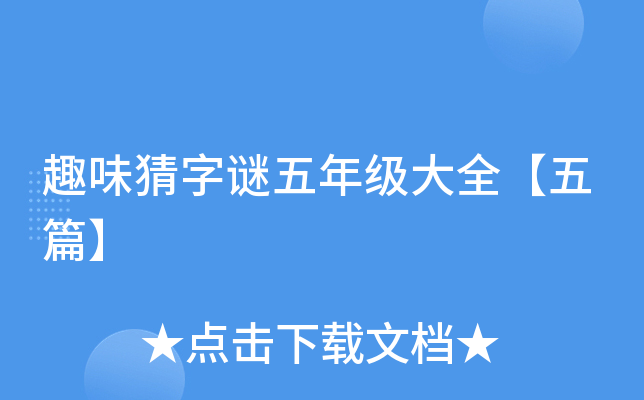 趣味猜字谜五年级大全【五篇】

★点击下载文档★